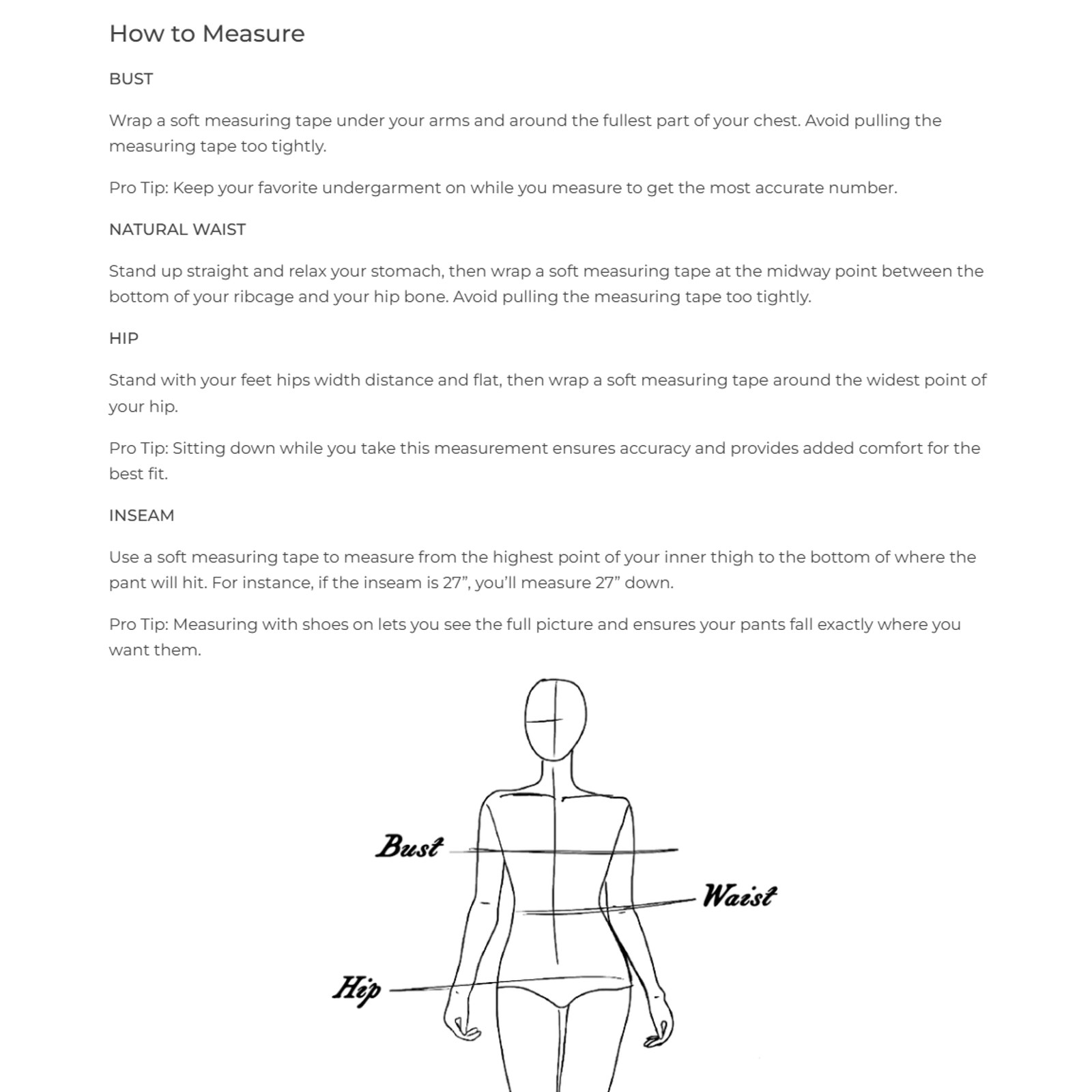 How to Measure

BUST

Wrap a soft measuring tape under your arms and around the fullest part of your chest. Avoid pulling the measuring tape too tightly.

Pro Tip: Keep your favorite undergarment on while you measure to get the most accurate number.

NATURAL WAIST

Stand up straight and relax your stomach, then wrap a soft measuring tape at the midway point between the bottom of your ribcage and your hip bone. Avoid pulling the measuring tape too tightly.

HIP

Stand with your feet hips width distance and flat, then wrap a soft measuring tape around the widest point of your hip.

Pro Tip: Sitting down while you take this measurement ensures accuracy and provides added comfort for the best fit.

INSEAM

Use a soft measuring tape to measure from the highest point of your inner thigh to the bottom of where the pant will hit. For instance, if the inseam is 27”, you’ll measure 27” down.

Pro Tip: Measuring with shoes on lets you see the full picture and ensures your pants fall exactly where you want them.

Bust

Waist

Hip